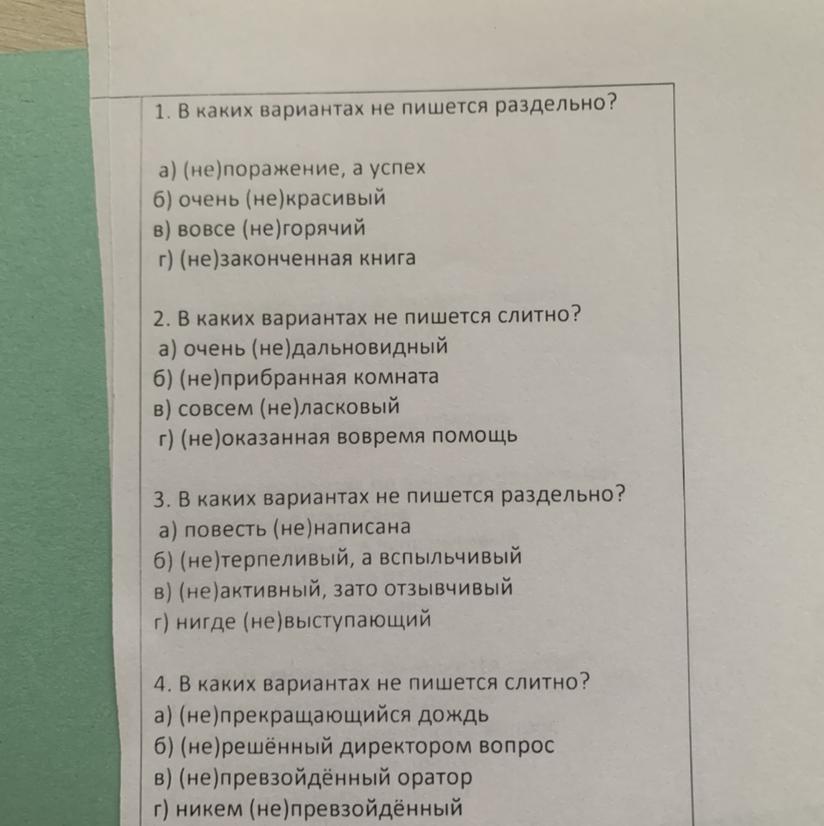 1. В каких вариантах не пишется раздельно?

а) (не)поражение, а успех
б) очень (не)красивый
в) вовсе (не)горячий
г) (не)законченная книга

2. В каких вариантах не пишется слитно?
а) очень (не)дальновидный
б) (не)прибранная комната
в) совсем (не)ласковый
г) (не)оказанная вовремя помощь

3. В каких вариантах не пишется раздельно?
а) повесть (не)написана
б) (не)терпеливый, а вспыльчивый
в) (не)активный, зато отзывчивый
г) нигде (не)выступающий

4. В каких вариантах не пишется слитно?
а) (не)прекращающийся дождь
б) (не)решённый директором вопрос
в) (не)превзойдённый оратор
г) никем (не)превзойдённый